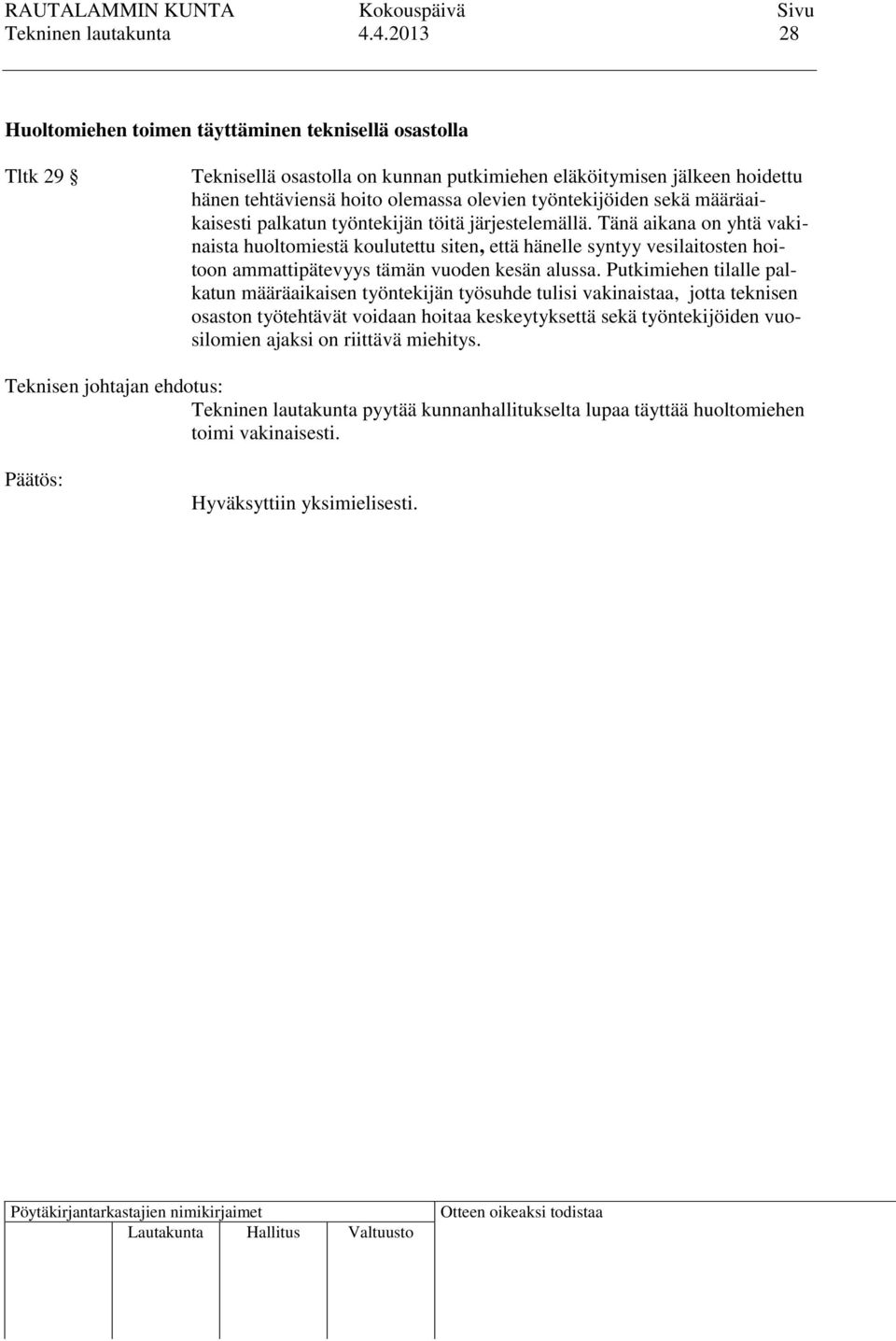 RAUTALAMMIN KUNTA Kokouspäivä Sivu
Tekninen lautakunta 4.4.2013 28

Huoltomiehen toimen täyttäminen teknisellä osastolla

Tltk 29 § Teknisellä osastolla on kunnan putkimiehen eläköitymisen jälkeen hoidettu hänen tehtäviensä hoito olemassa olevien työntekijöiden sekä määräaikaisesti palkatun työntekijän töitä järjestelemällä. Tänä aikana on yhtä vakinaista huoltomiestä koulutettu siten, että hänelle syntyy vesilaitosten hoitoon ammattipätevyys tämän vuoden kesän alussa. Putkimiehen tilalle palkatun määräaikaisen työntekijän työsuhde tulisi vakinaistaa, jotta teknisen osaston työtehtävät voidaan hoitaa keskeytyksettä sekä työntekijöiden vuosilomien ajaksi on riittävä miehitys.

Teknisen johtajan ehdotus:
Tekninen lautakunta pyytää kunnanhallitukselta lupaa täyttää huoltomiehen toimi vakinaisesti.

Päätös:
Hyväksyttiin yksimielisesti.

Pöytäkirjantarkastajien nimikirjaimet
Lautakunta Hallitus Valtuusto

Otteen oikeaksi todistaa